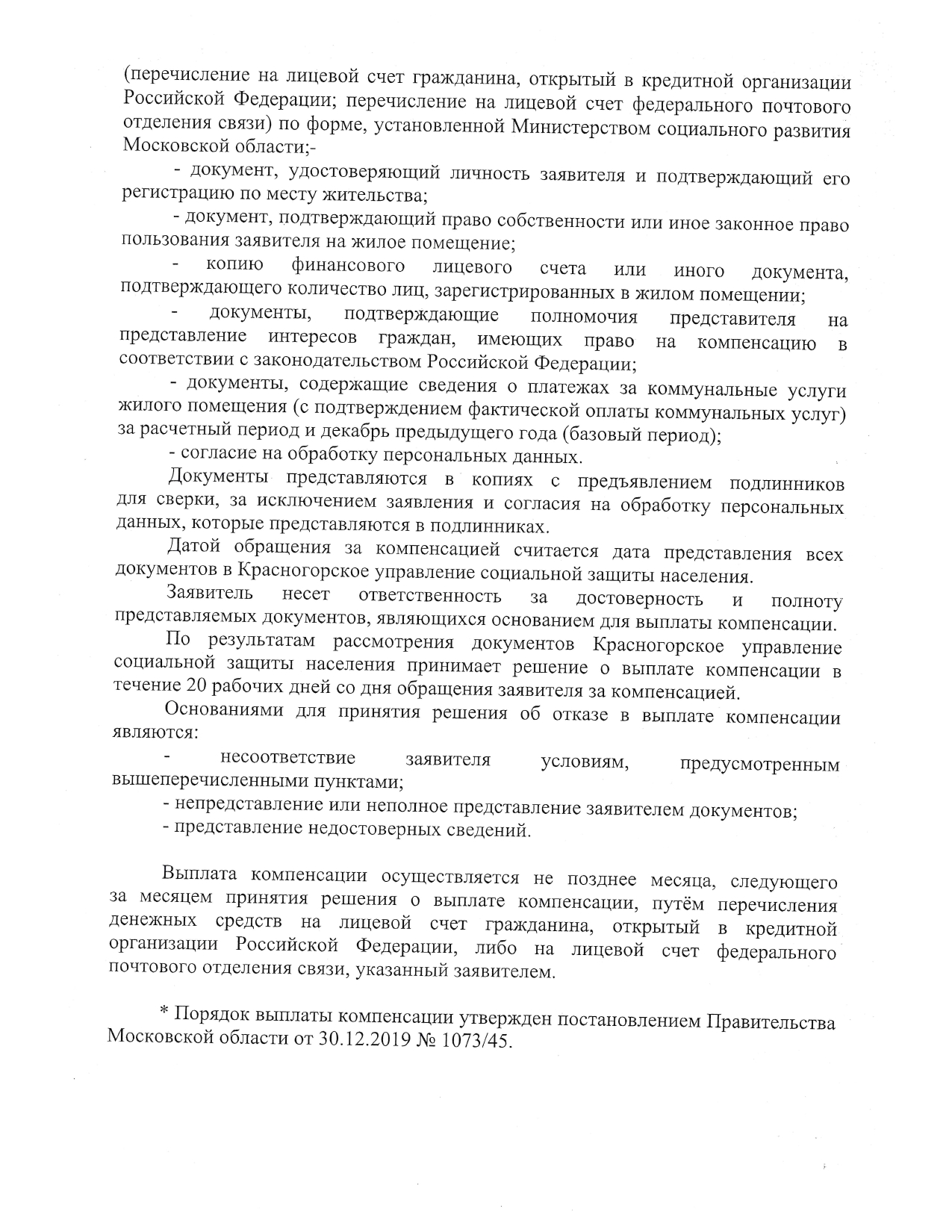 (перечисление на лицевой счет гражданина, открытый в кредитной организации Российской Федерации; перечисление на лицевой счет федерального почтового отделения связи) по форме, установленной Министерством социального развития Московской области;-

- документ, удостоверяющий личность заявителя и подтверждающий его регистрацию по месту жительства;

- документ, подтверждающий право собственности или иное законное право пользования заявителя на жилое помещение;

- копию финансового лицевого счета или иного документа, подтверждающего количество лиц, зарегистрированных в жилом помещении;

- документы, подтверждающие полномочия представителя на представление интересов граждан, имеющих право на компенсацию в соответствии с законодательством Российской Федерации;

- документы, содержащие сведения о платежах за коммунальные услуги жилого помещения (с подтверждением фактической оплаты коммунальных услуг) за расчетный период и декабрь предыдущего года (базовый период);

- согласие на обработку персональных данных.

Документы представляются в копиях с предъявлением подлинников для сверки, за исключением заявления и согласия на обработку персональных данных, которые представляются в подлинниках.

Датой обращения за компенсацией считается дата представления всех документов в Красногорское управление социальной защиты населения.

Заявитель несет ответственность за достоверность и полноту представляемых документов, являющихся основанием для выплаты компенсации.

По результатам рассмотрения документов Красногорское управление социальной защиты населения принимает решение о выплате компенсации в течение 20 рабочих дней со дня обращения заявителя за компенсацией.

Основаниями для принятия решения об отказе в выплате компенсации являются:

- несоответствие заявителя условиям, предусмотренным вышеперечисленными пунктами;

- непредставление или неполное представление заявителем документов;

- представление недостоверных сведений.

Выплата компенсации осуществляется не позднее месяца, следующего за месяцем принятия решения о выплате компенсации, путём перечисления денежных средств на лицевой счет гражданина, открытый в кредитной организации Российской Федерации, либо на лицевой счет федерального почтового отделения связи, указанный заявителем.

* Порядок выплаты компенсации утвержден постановлением Правительства Московской области от 30.12.2019 № 1073/45.